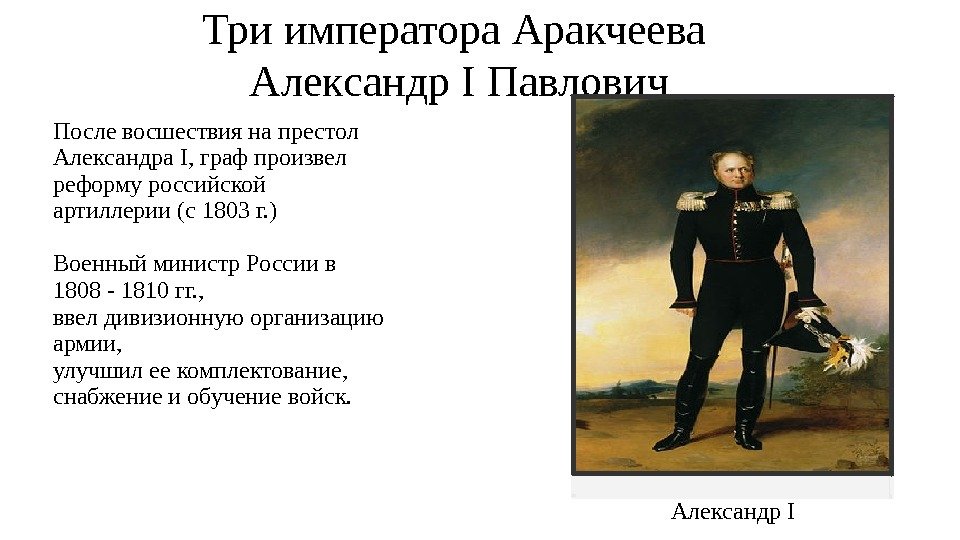 Три императора Аракчеева
Александр I Павлович

После восшествия на престол Александра I, граф произвел реформу российской артиллерии (с 1803 г.)

Военный министр России в 1808 - 1810 гг., ввел дивизионную организацию армии, улучшил ее комплектование, снабжение и обучение войск.

Александр I